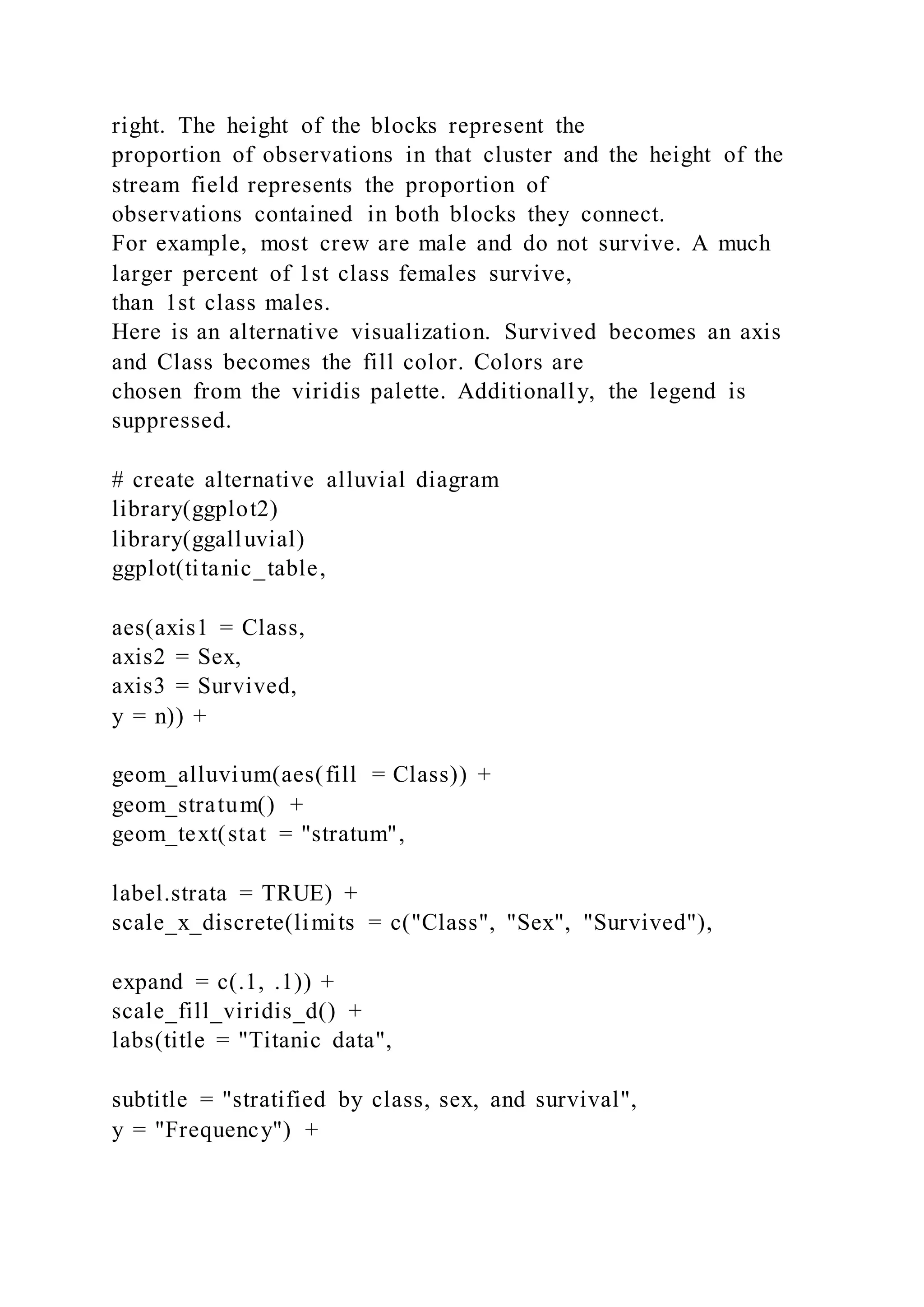 right. The height of the blocks represent the proportion of observations in that cluster and the height of the stream field represents the proportion of observations contained in both blocks they connect.
For example, most crew are male and do not survive. A much larger percent of 1st class females survive, than 1st class males.
Here is an alternative visualization. Survived becomes an axis and Class becomes the fill color. Colors are chosen from the viridis palette. Additionally, the legend is suppressed.

# create alternative alluvial diagram
library(ggplot2)
library(ggalluvial)
ggplot(titanic_table,

aes(axis1 = Class,
axis2 = Sex,
axis3 = Survived,
y = n)) +

geom_alluvium(aes(fill = Class)) +
geom_stratum() +
geom_text(stat = "stratum",

label.strata = TRUE) +
scale_x_discrete(limits = c("Class", "Sex", "Survived"),

expand = c(.1, .1)) +
scale_fill_viridis_d() +
labs(title = "Titanic data",

subtitle = "stratified by class, sex, and survival",
y = "Frequency") +